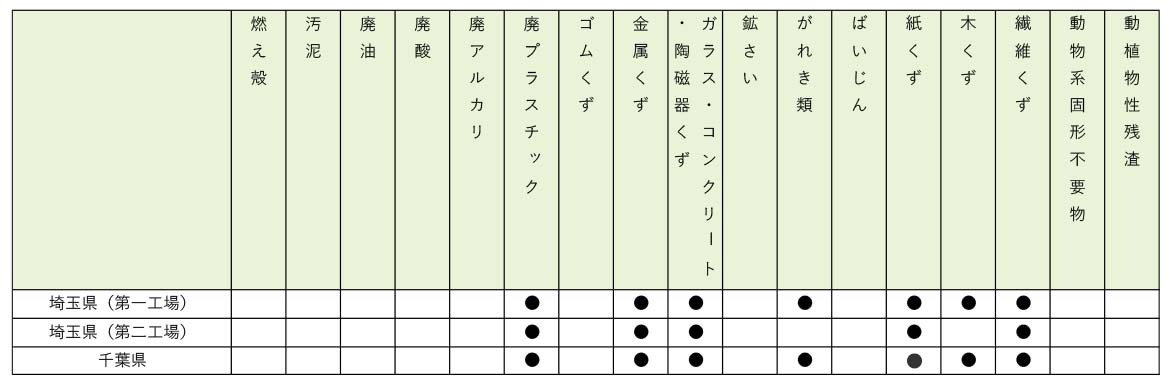 |  | 燃え殻 | 汚泥 | 廃油 | 廃酸 | 廃アルカリ | 廃プラスチック | ゴムくず | 金属くず | ガラス・コンクリート・陶磁器くず | 鉱さい | がれき類 | ばいじん | 紙くず | 木くず | 繊維くず | 動物系固形不要物 | 動植物性残渣 |
|---|---|---|---|---|---|---|---|---|---|---|---|---|---|---|---|---|---|
| 埼玉県（第一工場） |  |  |  |  |  | ● |  | ● | ● |  | ● |  | ● | ● | ● |  |  |
| 埼玉県（第二工場） |  |  |  |  |  | ● |  | ● | ● |  |  |  | ● |  | ● |  |  |
| 千葉県 |  |  |  |  |  | ● |  | ● | ● |  | ● |  | ● | ● | ● |  |  |